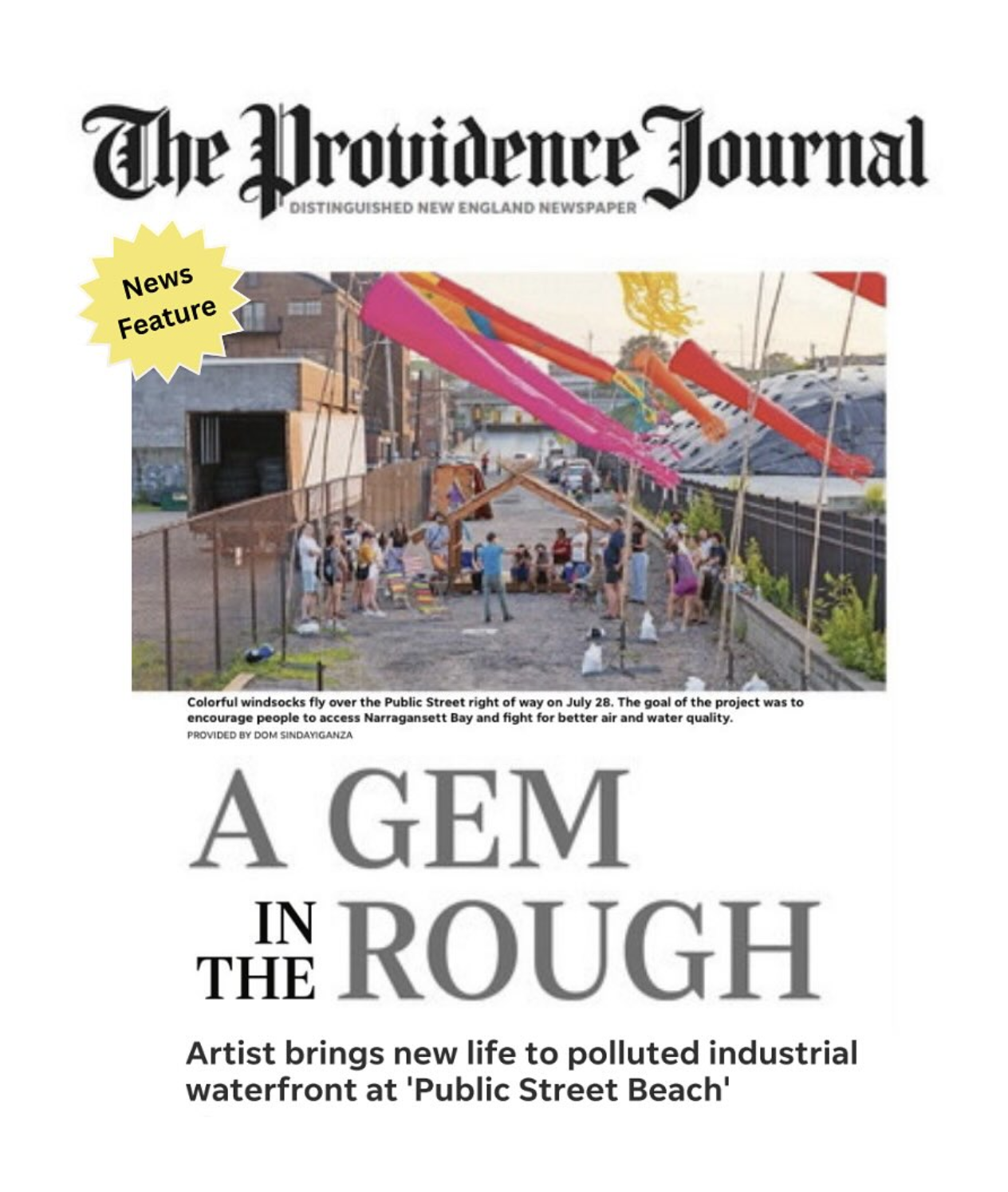 The Providence Journal

DISTINGUISHED NEW ENGLAND NEWSPAPER

News Feature

Colorful windsocks fly over the Public Street right of way on July 28. The goal of the project was to encourage people to access Narragansett Bay and fight for better air and water quality.
PROVIDED BY DOM SINDAYIGANZA

A GEM IN THE ROUGH

Artist brings new life to polluted industrial waterfront at 'Public Street Beach'